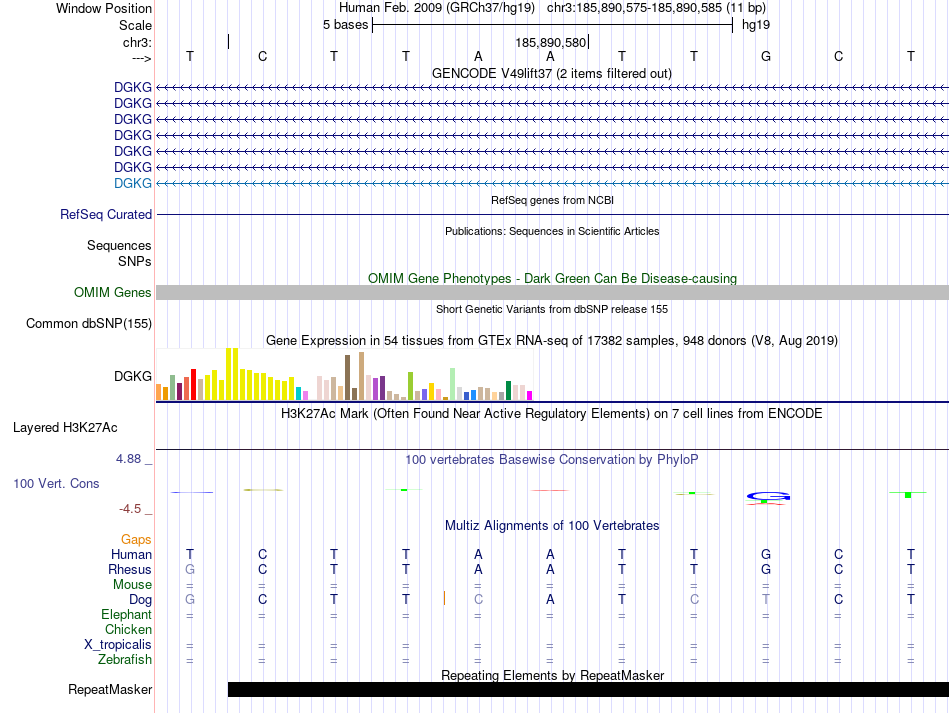 Window Position Human Feb. 2009 (GRCh37/hg19) chr3:185,890,575-185,890,585 (11 bp)
Scale 5 bases hg19
chr3: 185,890,580
---> T C T T A A T T G C T
GENCODE V49lift37 (2 items filtered out)
DGKG
DGKG
DGKG
DGKG
DGKG
DGKG
DGKG
RefSeq genes from NCBI
RefSeq Curated
Publications: Sequences in Scientific Articles
Sequences
SNPs
OMIM Gene Phenotypes - Dark Green Can Be Disease-causing
OMIM Genes
Short Genetic Variants from dbSNP release 155
Common dbSNP(155)
Gene Expression in 54 tissues from GTEx RNA-seq of 17382 samples, 948 donors (V8, Aug 2019)
DGKG
H3K27Ac Mark (Often Found Near Active Regulatory Elements) on 7 cell lines from ENCODE
Layered H3K27Ac
4.88 _ 100 vertebrates Basewise Conservation by PhyloP
100 Vert. Cons
-4.5 _
Multiz Alignments of 100 Vertebrates
Gaps
Human T C T T A A T T G C T
Rhesus G C T T A A T T G C T
Mouse = = = = = = = = = = =
Dog G C T T C A T C T C T
Elephant = = = = = = = = = = =
Chicken
X_tropicalis = = = = = = = = = = =
Zebrafish = = = = = = = = = = =
Repeating Elements by RepeatMasker
RepeatMasker